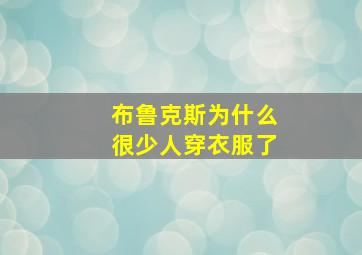 布鲁克斯为什么
很少人穿衣服了